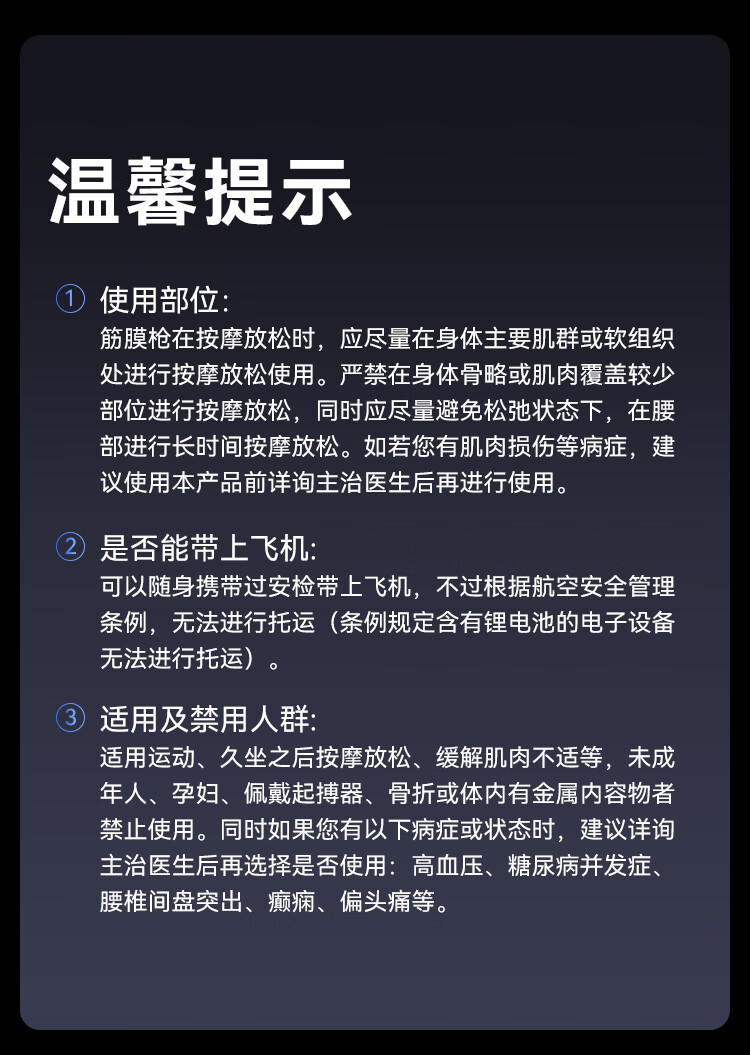 温馨提示

① 使用部位:
筋膜枪在按摩放松时，应尽量在身体主要肌群或软组织处进行按摩放松使用。严禁在身体骨略或肌肉覆盖较少部位进行按摩放松，同时应尽量避免松弛状态下，在腰部进行长时间按摩放松。如若您有肌肉损伤等病症，建议使用本产品前详询主治医生后再进行使用。

② 是否能带上飞机:
可以随身携带过安检带上飞机，不过根据航空安全管理条例，无法进行托运（条例规定含有锂电池的电子设备无法进行托运）。

③ 适用及禁用人群:
适用运动、久坐之后按摩放松、缓解肌肉不适等，未成年人、孕妇、佩戴起搏器、骨折或体内有金属内容物者禁止使用。同时如果您有以下病症或状态时，建议详询主治医生后再选择是否使用：高血压、糖尿病并发症、腰椎间盘突出、癫痫、偏头痛等。